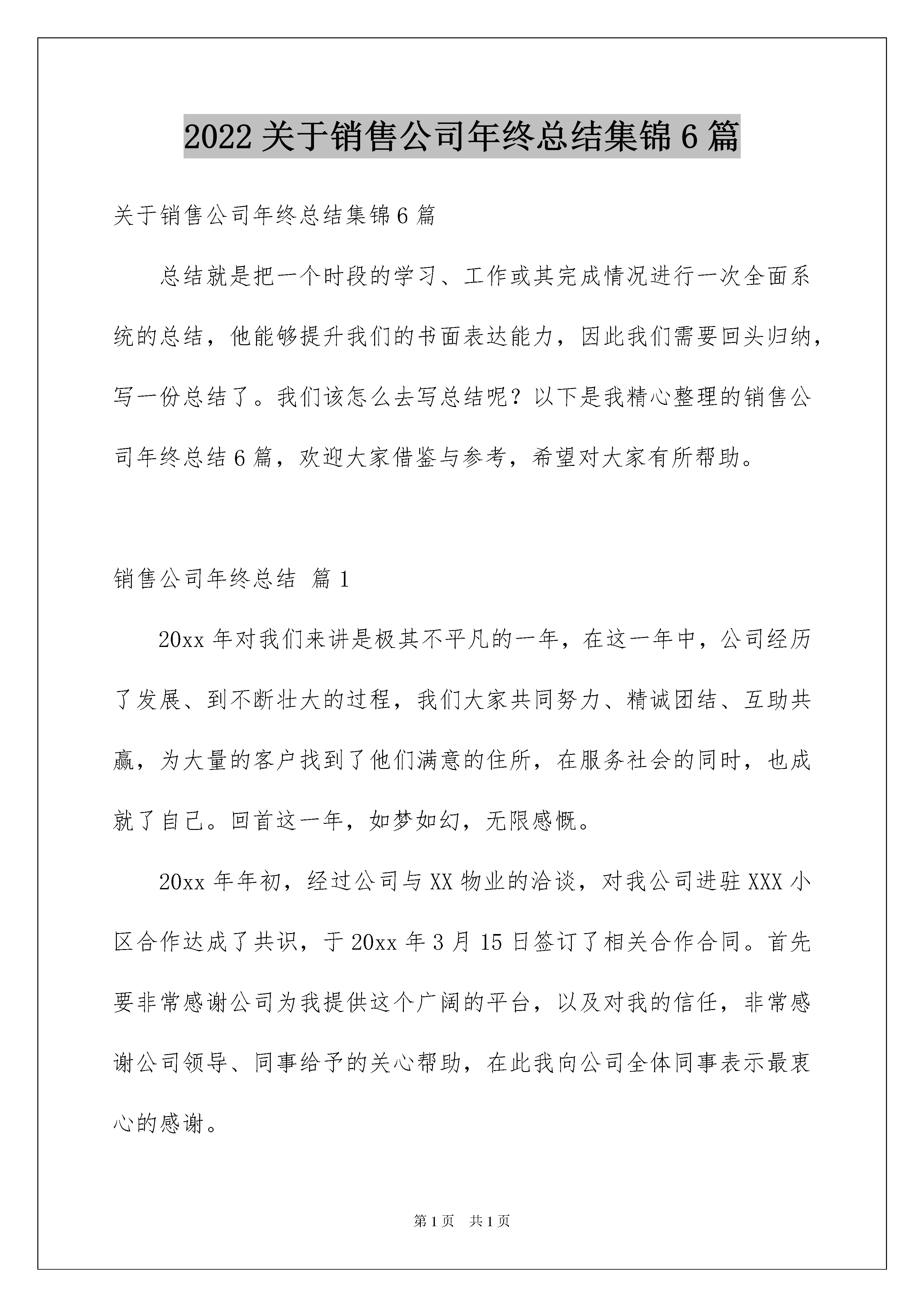 2022 关于销售公司年终总结集锦 6 篇

关于销售公司年终总结集锦 6 篇

总结就是把一个时段的学习、工作或其完成情况进行一次全面系统的总结，他能够提升我们的书面表达能力，因此我们需要回头归纳，写一份总结了。我们该怎么去写总结呢？以下是我精心整理的销售公司年终总结 6 篇，欢迎大家借鉴与参考，希望对大家有所帮助。

销售公司年终总结 篇 1

20xx 年对我们来讲是极其不平凡的一年，在这一年中，公司经历了发展、到不断壮大的过程，我们大家共同努力、精诚团结、互助共赢，为大量的客户找到了他们满意的住所，在服务社会的同时，也成就了自己。回首这一年，如梦如幻，无限感慨。

20xx 年年初，经过公司与 XX 物业的洽谈，对我公司进驻 XXX 小区合作达成了共识，于 20xx 年 3 月 15 日签订了相关合作合同。首先要非常感谢公司为我提供这个广阔的平台，以及对我的信任，非常感谢公司领导、同事给予的关心帮助，在此我向公司全体同事表示最衷心的感谢。

第 1 页 共 1 页